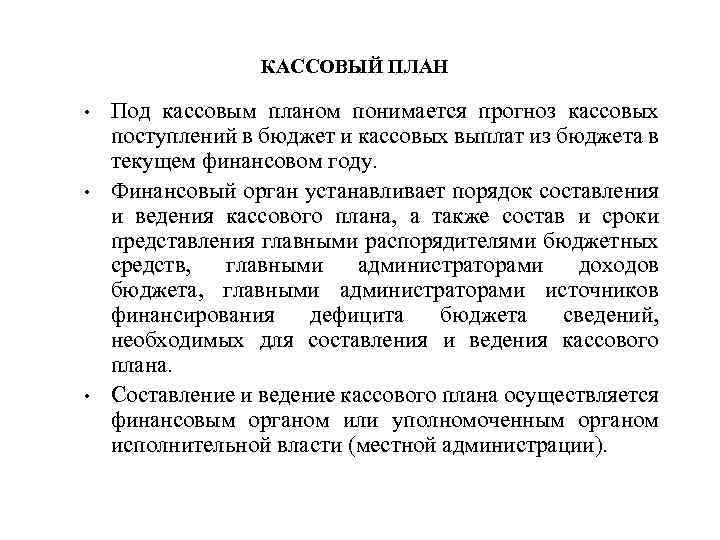 КАССОВЫЙ ПЛАН

• Под кассовым планом понимается прогноз кассовых поступлений в бюджет и кассовых выплат из бюджета в текущем финансовом году.

• Финансовый орган устанавливает порядок составления и ведения кассового плана, а также состав и сроки представления главными распорядителями бюджетных средств, главными администраторами доходов бюджета, главными администраторами источников финансирования дефицита бюджета сведений, необходимых для составления и ведения кассового плана.

• Составление и ведение кассового плана осуществляется финансовым органом или уполномоченным органом исполнительной власти (местной администрации).